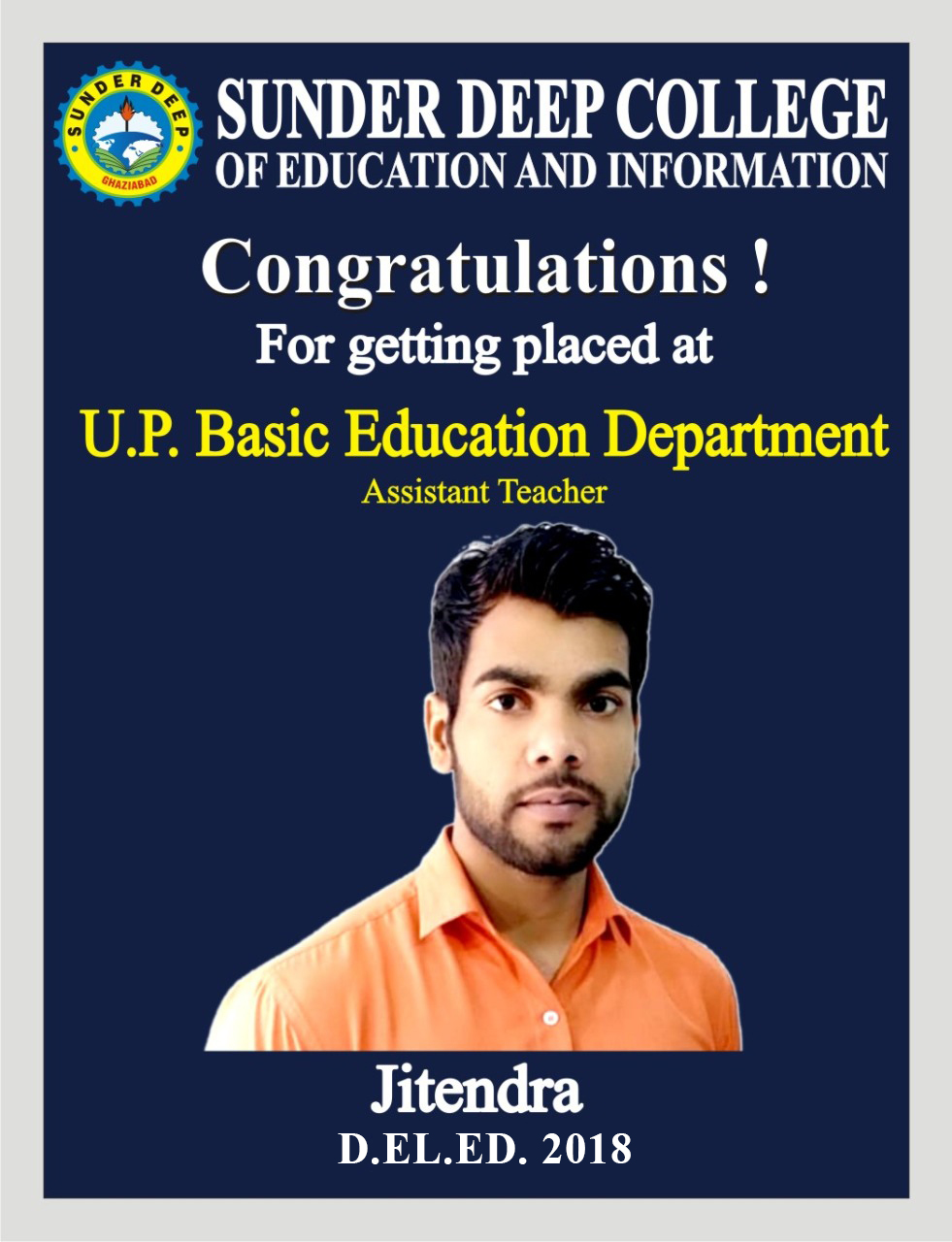 SUNDER DEEP
GHAZIABAD

SUNDER DEEP COLLEGE
OF EDUCATION AND INFORMATION

Congratulations !
For getting placed at

U.P. Basic Education Department
Assistant Teacher

Jitendra
D.EL.ED. 2018